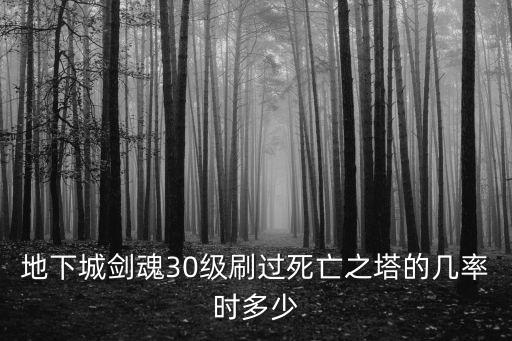 地下城剑魂30级刷过死亡之塔的几率时多少